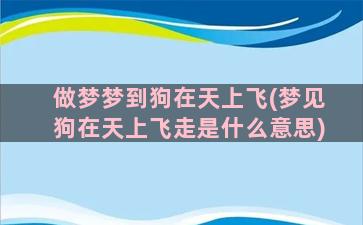 做梦梦到狗在天上飞(梦见狗在天上飞走是什么意思)